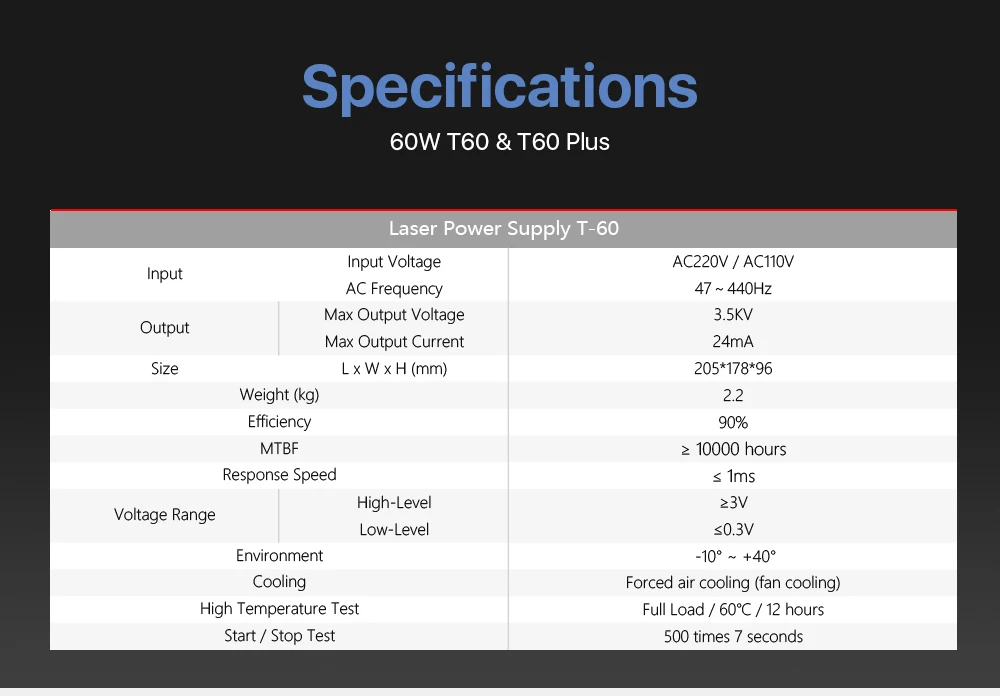 Specifications

60W T60 & T60 Plus

| Laser Power Supply T-60 | | |
|---|---|---|
| Input | Input Voltage | AC220V / AC110V |
| | AC Frequency | 47 ~ 440Hz |
| Output | Max Output Voltage | 3.5KV |
| | Max Output Current | 24mA |
| Size | L x W x H (mm) | 205*178*96 |
| Weight (kg) | | 2.2 |
| Efficiency | | 90% |
| MTBF | | ≥ 10000 hours |
| Response Speed | | ≤ 1ms |
| Voltage Range | High-Level | ≥3V |
| | Low-Level | ≤0.3V |
| Environment | | -10° ~ +40° |
| Cooling | | Forced air cooling (fan cooling) |
| High Temperature Test | | Full Load / 60°C / 12 hours |
| Start / Stop Test | | 500 times 7 seconds |